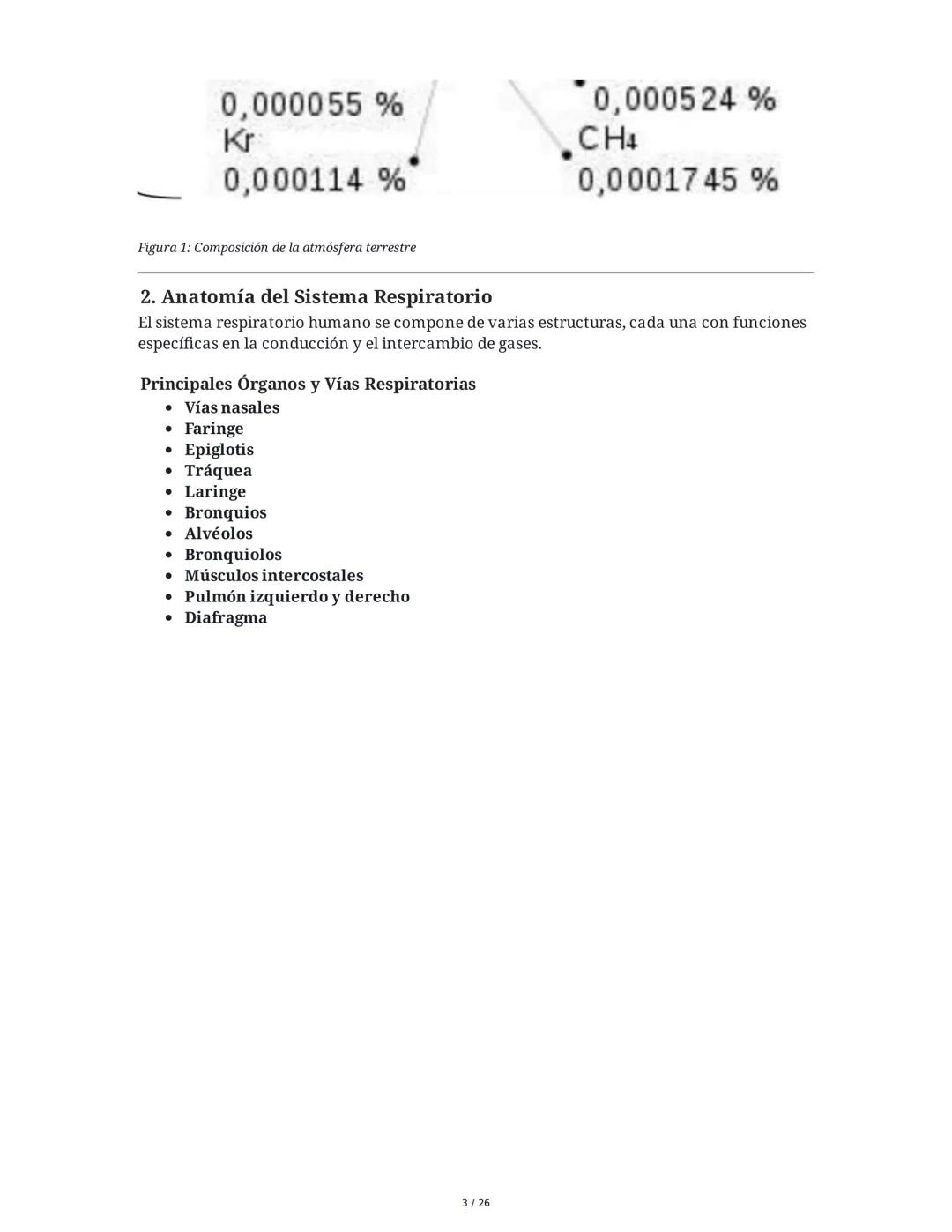 0,000055 %
Kr
0,000114 %

0,000524 %
$CH_4$
0,0001745 %

Figura 1: Composición de la atmósfera terrestre

2. Anatomía del Sistema Respiratorio

El sistema respiratorio humano se compone de varias estructuras, cada una con funciones específicas en la conducción y el intercambio de gases.

Principales Órganos y Vías Respiratorias

- Vías nasales
- Faringe
- Epiglotis
- Tráquea
- Laringe
- Bronquios
- Alvéolos
- Bronquiolos
- Músculos intercostales
- Pulmón izquierdo y derecho
- Diafragma

3 / 26